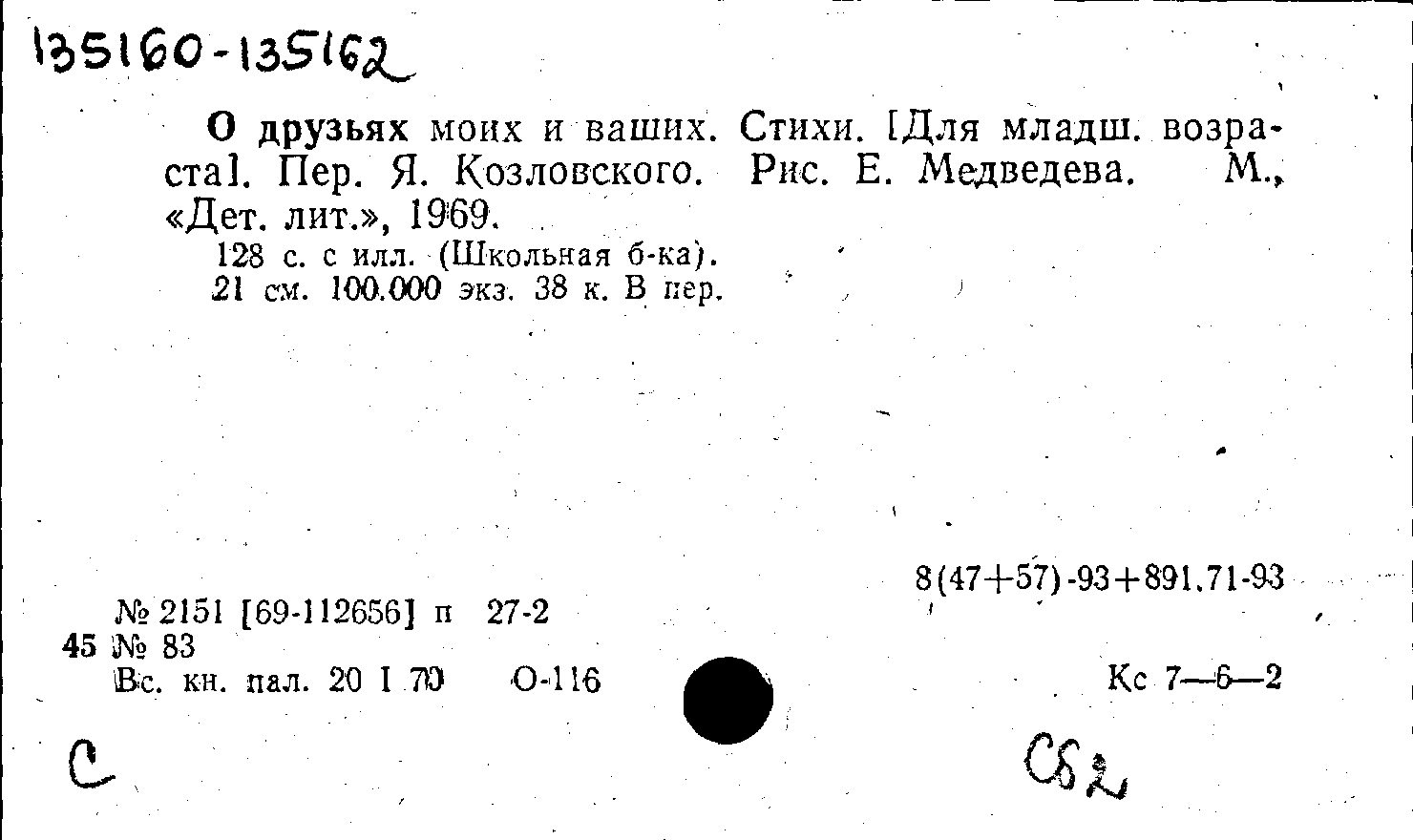 135160-135162

О друзьях моих и ваших. Стихи. [Для младш. возраста]. Пер. Я. Козловского. Рис. Е. Медведева. М., «Дет. лит.», 1969.

128 с. с илл. (Школьная б-ка).
21 см. 100.000 экз. 38 к. В пер.

8(47+57)-93+891.71-93

№ 2151 [69-112656] п 27-2
45 № 83
Вс. кн. пал. 20 I 70 О-116

Кс 7—6—2

С

Сб2